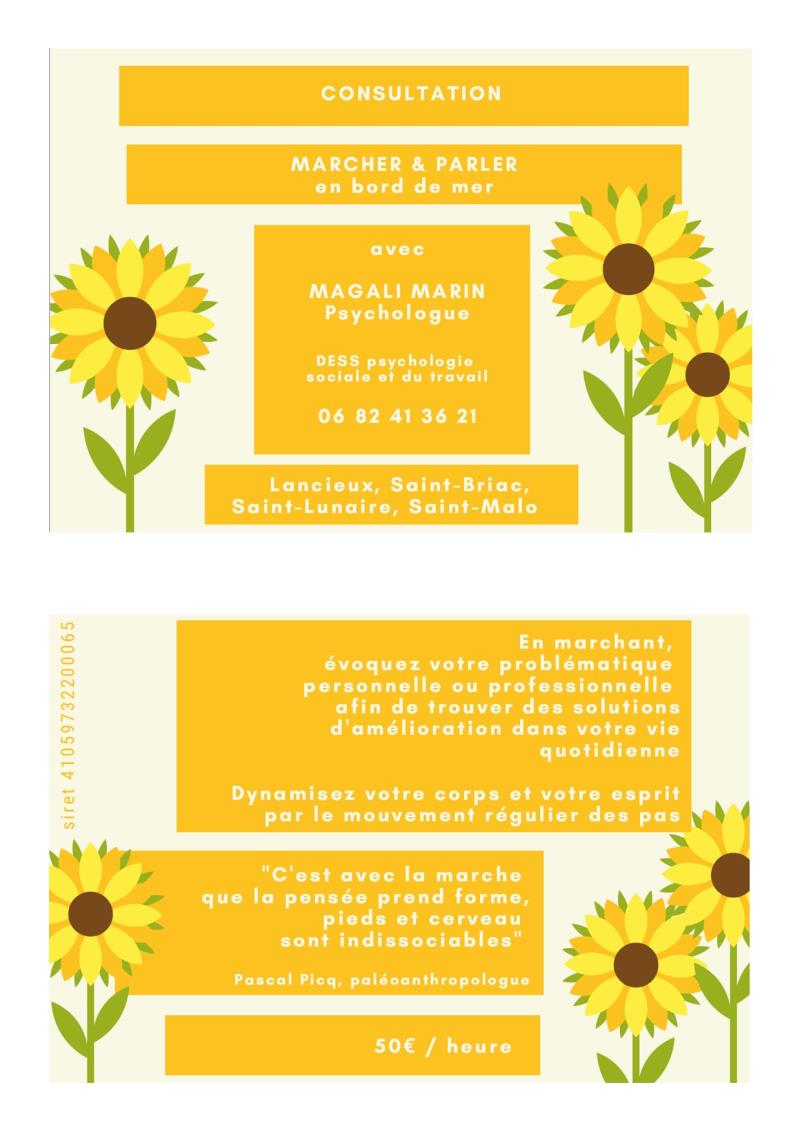 CONSULTATION

MARCHER & PARLER
en bord de mer

avec

MAGALI MARIN
Psychologue

DESS psychologie sociale et du travail

06 82 41 36 21

Lancieux, Saint-Briac, Saint-Lunaire, Saint-Malo

siret 41059732200065

En marchant, évoquez votre problématique personnelle ou professionnelle afin de trouver des solutions d'amélioration dans votre vie quotidienne

Dynamisez votre corps et votre esprit par le mouvement régulier des pas

"C'est avec la marche que la pensée prend forme, pieds et cerveau sont indissociables"

Pascal Picq, paléoanthropologue

50€ / heure